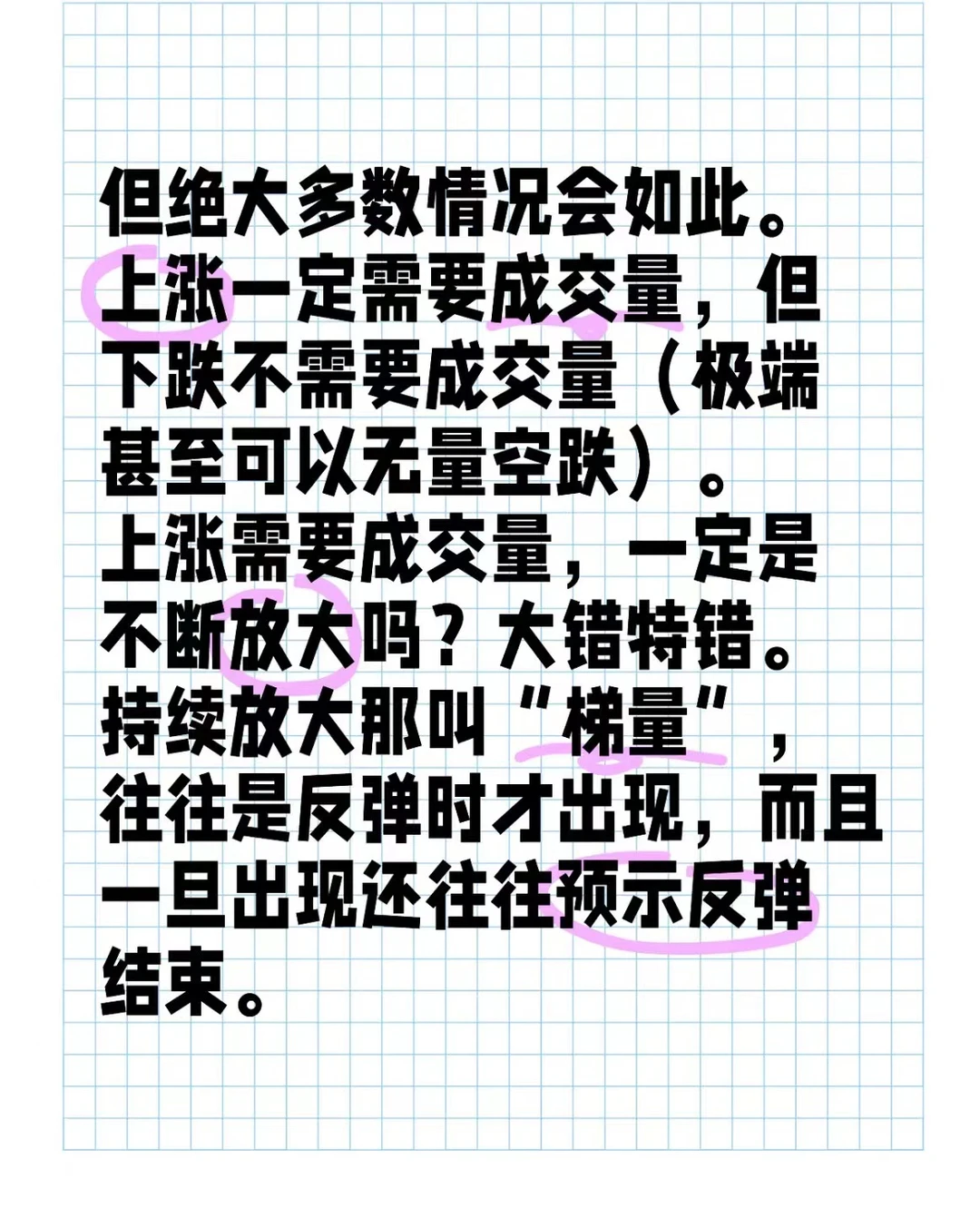 但绝大多数情况会如此。
上涨一定需要成交量，但下跌不需要成交量（极端甚至可以无量空跌）。
上涨需要成交量，一定是不断放大吗？大错特错。
持续放大那叫“梯量”，往往是反弹时才出现，而且一旦出现还往往预示反弹结束。